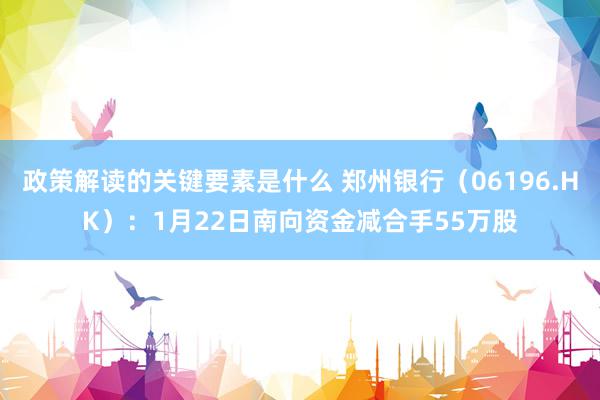 政策解读的关键要素是什么 郑州银行（06196.HK）：1月22日南向资金减合手55万股